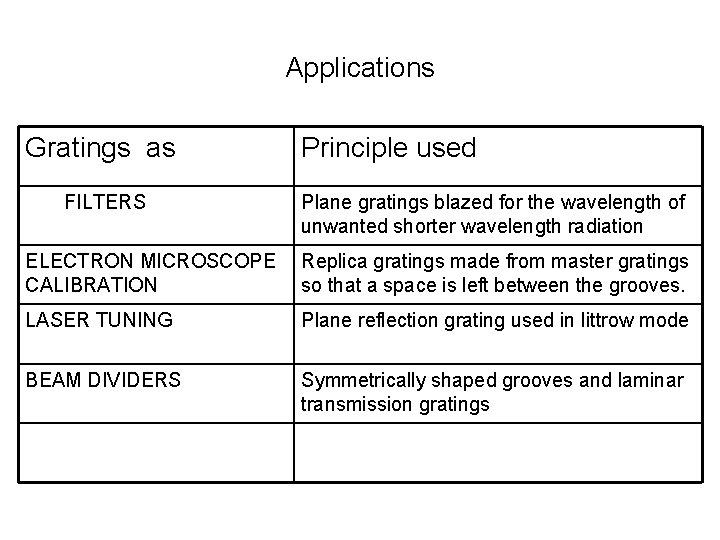 Applications

| Gratings as | Principle used |
|---|---|
| FILTERS | Plane gratings blazed for the wavelength of unwanted shorter wavelength radiation |
| ELECTRON MICROSCOPE CALIBRATION | Replica gratings made from master gratings so that a space is left between the grooves. |
| LASER TUNING | Plane reflection grating used in littrow mode |
| BEAM DIVIDERS | Symmetrically shaped grooves and laminar transmission gratings |
| | |